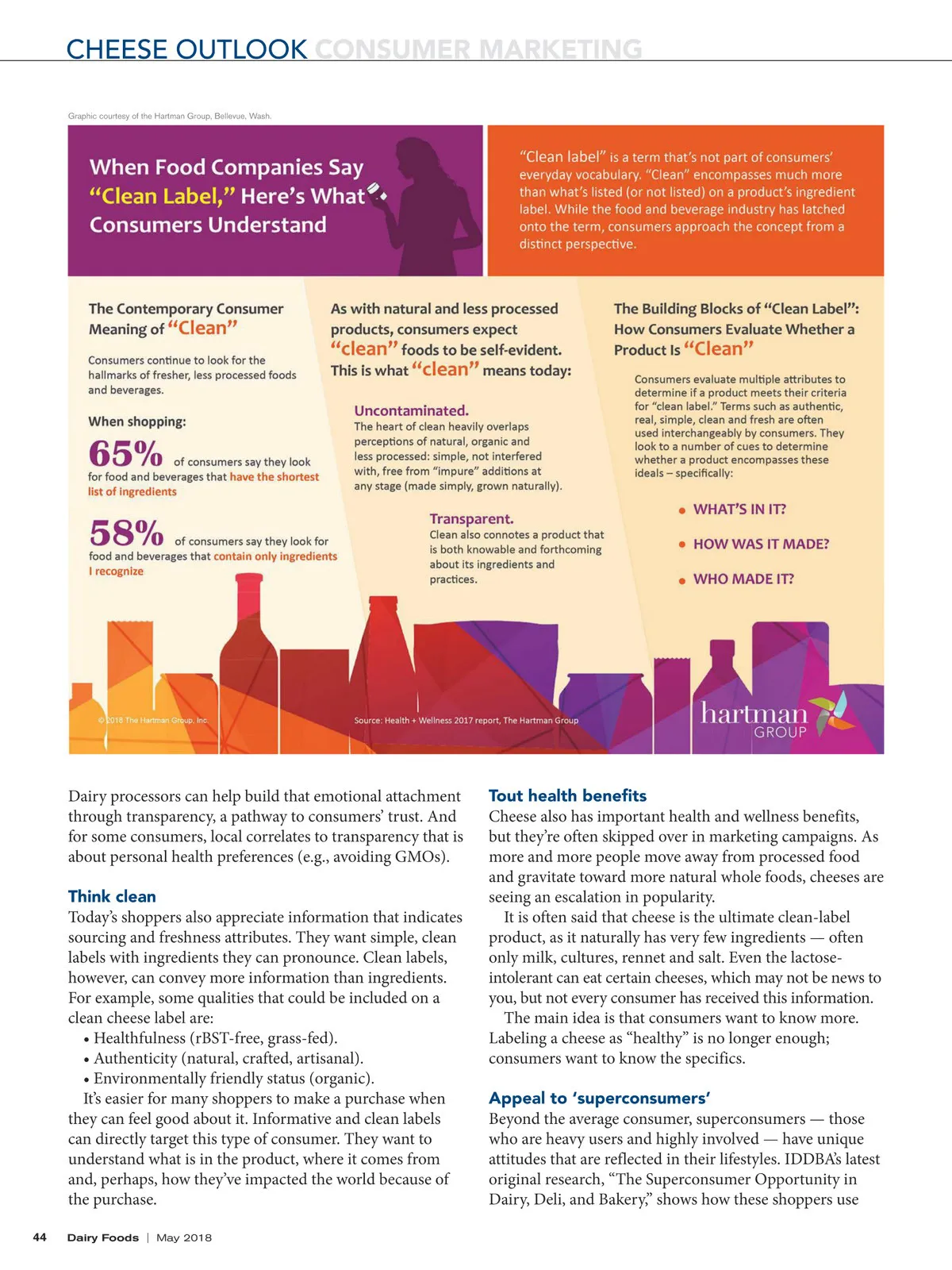 CHEESE OUTLOOK CONSUMER MARKETING

Graphic courtesy of the Hartman Group, Bellevue, Wash.

When Food Companies Say "Clean Label," Here's What Consumers Understand

"Clean label" is a term that's not part of consumers' everyday vocabulary. "Clean" encompasses much more than what's listed (or not listed) on a product's ingredient label. While the food and beverage industry has latched onto the term, consumers approach the concept from a distinct perspective.

The Contemporary Consumer Meaning of "Clean"

Consumers continue to look for the hallmarks of fresher, less processed foods and beverages.

When shopping:

65% of consumers say they look for food and beverages that have the shortest list of ingredients

58% of consumers say they look for food and beverages that contain only ingredients I recognize

As with natural and less processed products, consumers expect "clean" foods to be self-evident. This is what "clean" means today:

Uncontaminated.
The heart of clean heavily overlaps perceptions of natural, organic and less processed: simple, not interfered with, free from "impure" additions at any stage (made simply, grown naturally).

Transparent.
Clean also connotes a product that is both knowable and forthcoming about its ingredients and practices.

The Building Blocks of "Clean Label": How Consumers Evaluate Whether a Product Is "Clean"

Consumers evaluate multiple attributes to determine if a product meets their criteria for "clean label." Terms such as authentic, real, simple, clean and fresh are often used interchangeably by consumers. They look to a number of cues to determine whether a product encompasses these ideals – specifically:

• WHAT'S IN IT?
• HOW WAS IT MADE?
• WHO MADE IT?

© 2018 The Hartman Group, Inc.

Source: Health + Wellness 2017 report, The Hartman Group

hartman GROUP

Dairy processors can help build that emotional attachment through transparency, a pathway to consumers' trust. And for some consumers, local correlates to transparency that is about personal health preferences (e.g., avoiding GMOs).

Think clean
Today's shoppers also appreciate information that indicates sourcing and freshness attributes. They want simple, clean labels with ingredients they can pronounce. Clean labels, however, can convey more information than ingredients. For example, some qualities that could be included on a clean cheese label are:
• Healthfulness (rBST-free, grass-fed).
• Authenticity (natural, crafted, artisanal).
• Environmentally friendly status (organic).
It's easier for many shoppers to make a purchase when they can feel good about it. Informative and clean labels can directly target this type of consumer. They want to understand what is in the product, where it comes from and, perhaps, how they've impacted the world because of the purchase.

Tout health benefits
Cheese also has important health and wellness benefits, but they're often skipped over in marketing campaigns. As more and more people move away from processed food and gravitate toward more natural whole foods, cheeses are seeing an escalation in popularity.
It is often said that cheese is the ultimate clean-label product, as it naturally has very few ingredients — often only milk, cultures, rennet and salt. Even the lactose-intolerant can eat certain cheeses, which may not be news to you, but not every consumer has received this information.
The main idea is that consumers want to know more. Labeling a cheese as "healthy" is no longer enough; consumers want to know the specifics.

Appeal to 'superconsumers'
Beyond the average consumer, superconsumers — those who are heavy users and highly involved — have unique attitudes that are reflected in their lifestyles. IDDBA's latest original research, "The Superconsumer Opportunity in Dairy, Deli, and Bakery," shows how these shoppers use

44 Dairy Foods | May 2018